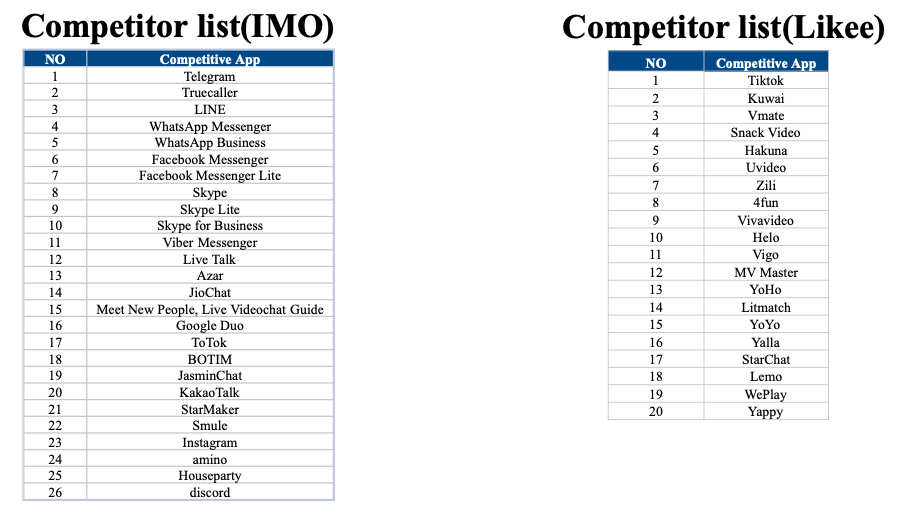 Competitor list(IMO)

| NO | Competitive App |
|---|---|
| 1 | Telegram |
| 2 | Truecaller |
| 3 | LINE |
| 4 | WhatsApp Messenger |
| 5 | WhatsApp Business |
| 6 | Facebook Messenger |
| 7 | Facebook Messenger Lite |
| 8 | Skype |
| 9 | Skype Lite |
| 10 | Skype for Business |
| 11 | Viber Messenger |
| 12 | Live Talk |
| 13 | Azar |
| 14 | JioChat |
| 15 | Meet New People, Live Videochat Guide |
| 16 | Google Duo |
| 17 | ToTok |
| 18 | BOTIM |
| 19 | JasminChat |
| 20 | KakaoTalk |
| 21 | StarMaker |
| 22 | Smule |
| 23 | Instagram |
| 24 | amino |
| 25 | Houseparty |
| 26 | discord |

Competitor list(Likee)

| NO | Competitive App |
|---|---|
| 1 | Tiktok |
| 2 | Kuwai |
| 3 | Vmate |
| 4 | Snack Video |
| 5 | Hakuna |
| 6 | Uvideo |
| 7 | Zili |
| 8 | 4fun |
| 9 | Vivavideo |
| 10 | Helo |
| 11 | Vigo |
| 12 | MV Master |
| 13 | YoHo |
| 14 | Litmatch |
| 15 | YoYo |
| 16 | Yalla |
| 17 | StarChat |
| 18 | Lemo |
| 19 | WePlay |
| 20 | Yappy |